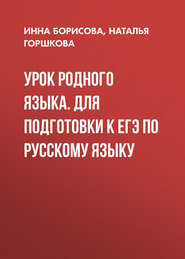 ИННА БОРИСОВА, НАТАЛЬЯ ГОРШКОВА

УРОК РОДНОГО ЯЗЫКА. ДЛЯ ПОДГОТОВКИ К ЕГЭ ПО РУССКОМУ ЯЗЫКУ